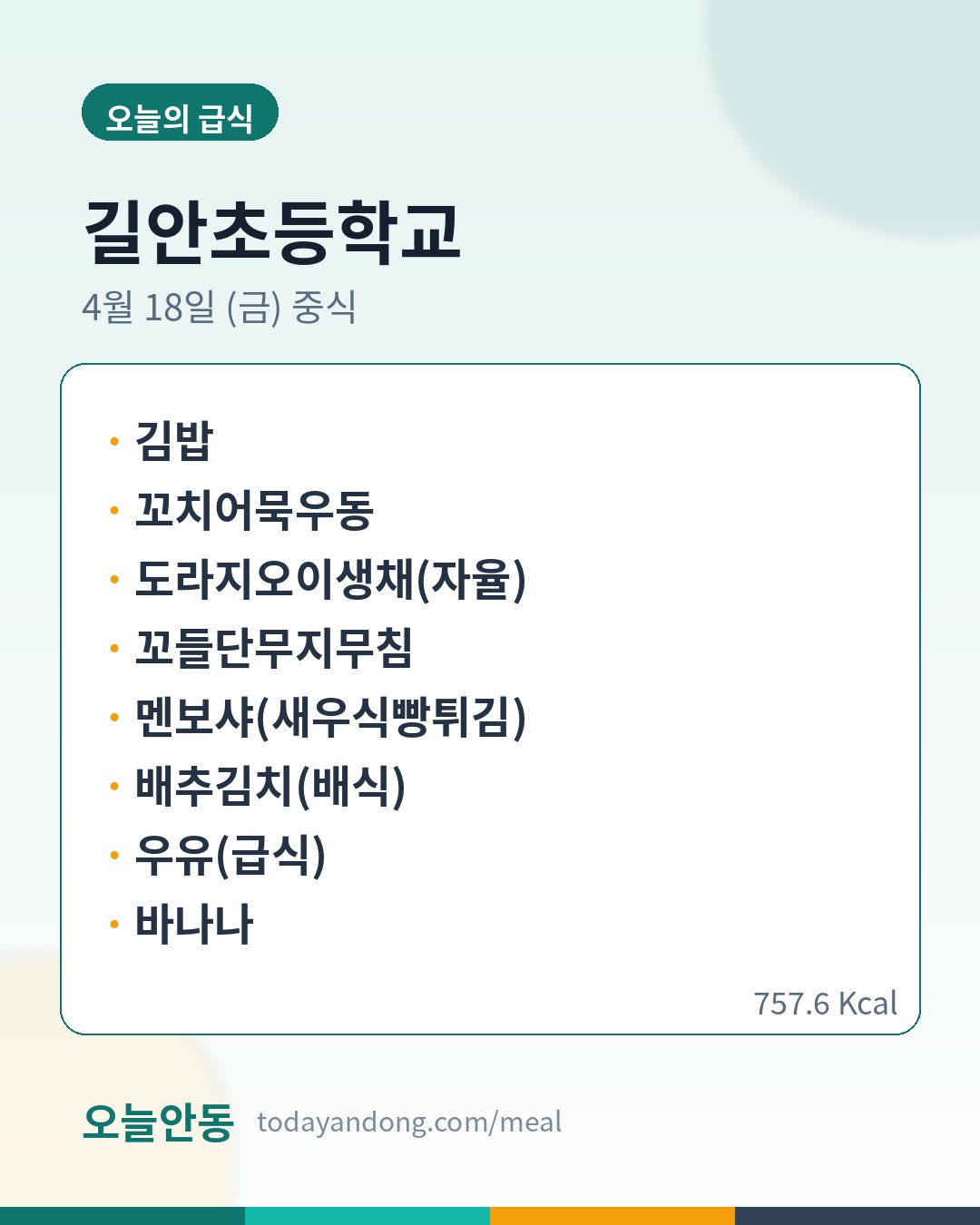 오늘의 급식

길안초등학교

4월 18일 (금) 중식

• 김밥
• 꼬치어묵우동
• 도라지오이생채(자율)
• 꼬들단무지무침
• 멘보샤(새우식빵튀김)
• 배추김치(배식)
• 우유(급식)
• 바나나

757.6 Kcal

오늘안동 todayandong.com/meal